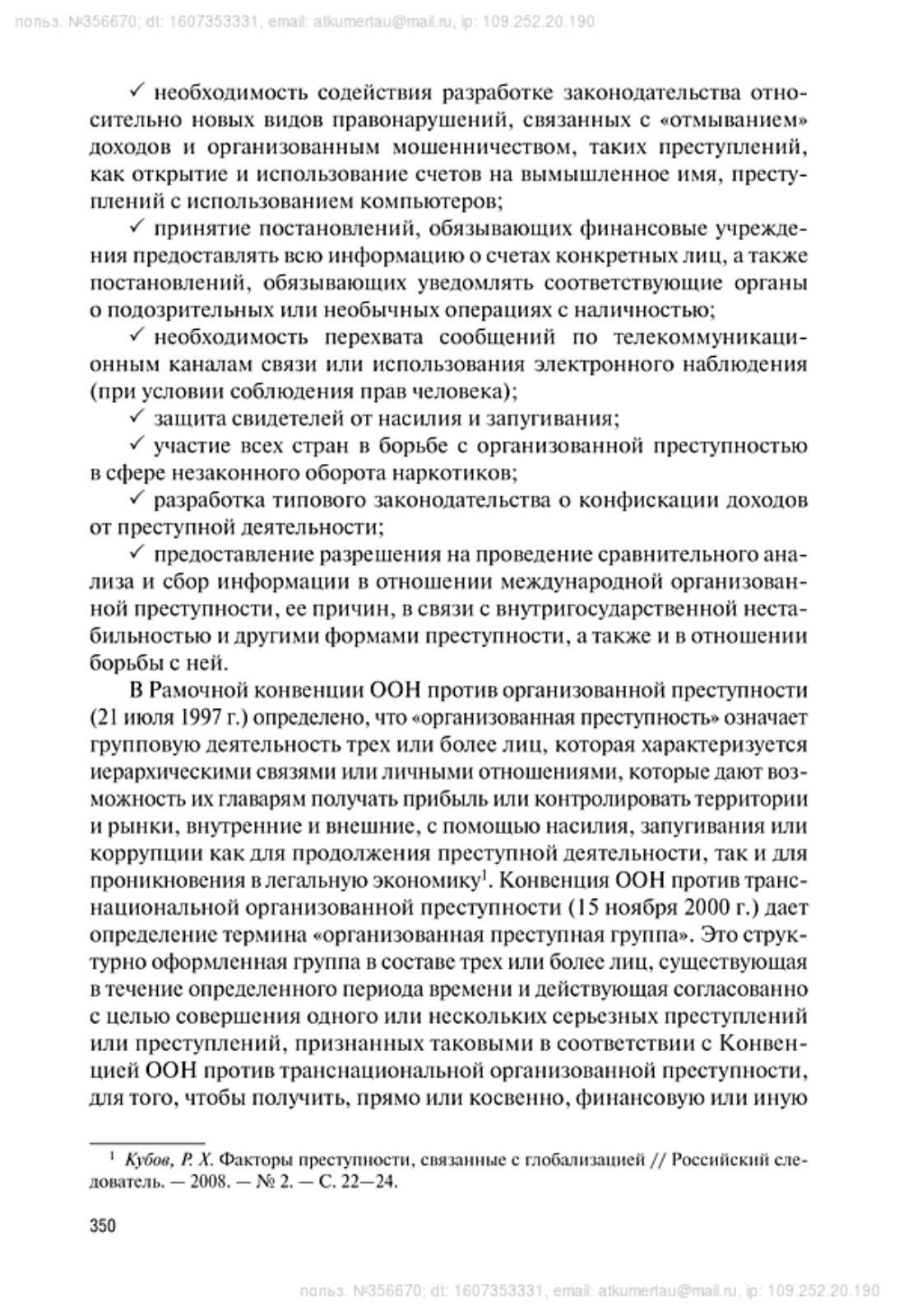 польз. №356670; dt: 1607353331, email: atkumertau@mail.ru, ip: 109.252.20.190

✓ необходимость содействия разработке законодательства относительно новых видов правонарушений, связанных с «отмыванием» доходов и организованным мошенничеством, таких преступлений, как открытие и использование счетов на вымышленное имя, преступлений с использованием компьютеров;

✓ принятие постановлений, обязывающих финансовые учреждения предоставлять всю информацию о счетах конкретных лиц, а также постановлений, обязывающих уведомлять соответствующие органы о подозрительных или необычных операциях с наличностью;

✓ необходимость перехвата сообщений по телекоммуникационным каналам связи или использования электронного наблюдения (при условии соблюдения прав человека);

✓ защита свидетелей от насилия и запугивания;

✓ участие всех стран в борьбе с организованной преступностью в сфере незаконного оборота наркотиков;

✓ разработка типового законодательства о конфискации доходов от преступной деятельности;

✓ предоставление разрешения на проведение сравнительного анализа и сбор информации в отношении международной организованной преступности, ее причин, в связи с внутригосударственной нестабильностью и другими формами преступности, а также и в отношении борьбы с ней.

В Рамочной конвенции ООН против организованной преступности (21 июля 1997 г.) определено, что «организованная преступность» означает групповую деятельность трех или более лиц, которая характеризуется иерархическими связями или личными отношениями, которые дают возможность их главарям получать прибыль или контролировать территории и рынки, внутренние и внешние, с помощью насилия, запугивания или коррупции как для продолжения преступной деятельности, так и для проникновения в легальную экономику$^1$. Конвенция ООН против транснациональной организованной преступности (15 ноября 2000 г.) дает определение термина «организованная преступная группа». Это структурно оформленная группа в составе трех или более лиц, существующая в течение определенного периода времени и действующая согласованно с целью совершения одного или нескольких серьезных преступлений или преступлений, признанных таковыми в соответствии с Конвенцией ООН против транснациональной организованной преступности, для того, чтобы получить, прямо или косвенно, финансовую или иную

$^1$ Кубов, Р. Х. Факторы преступности, связанные с глобализацией // Российский следователь. — 2008. — № 2. — С. 22—24.

350

польз. №356670; dt: 1607353331, email: atkumertau@mail.ru, ip: 109.252.20.190